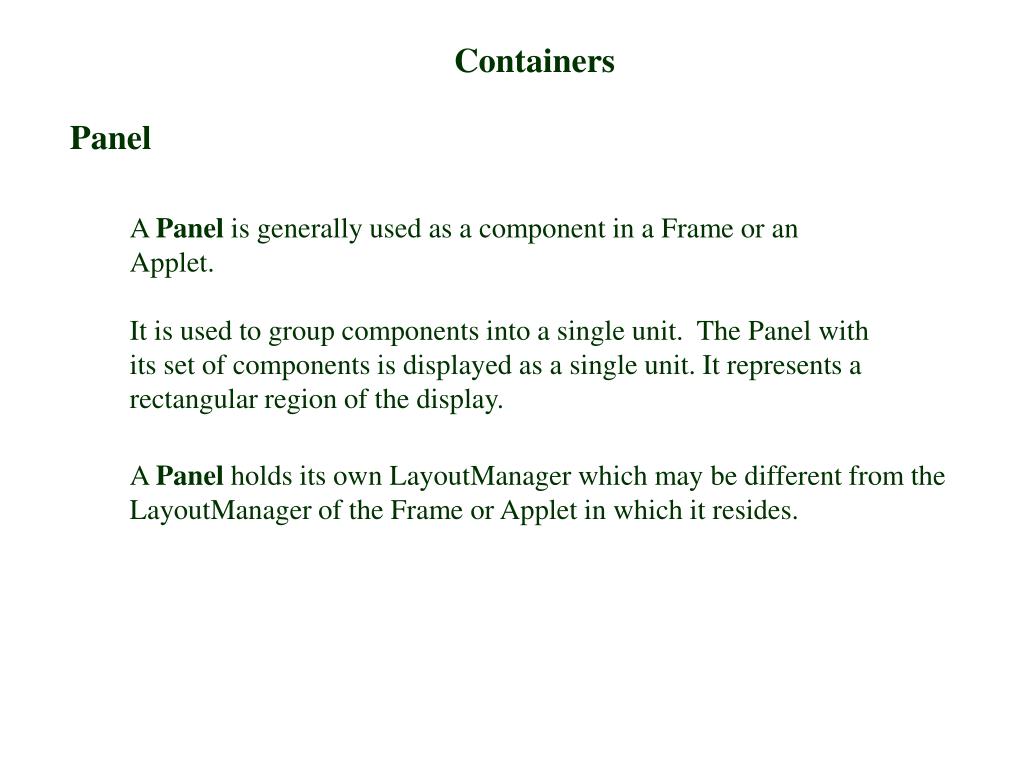 Containers

Panel

A Panel is generally used as a component in a Frame or an Applet.

It is used to group components into a single unit. The Panel with its set of components is displayed as a single unit. It represents a rectangular region of the display.

A Panel holds its own LayoutManager which may be different from the LayoutManager of the Frame or Applet in which it resides.